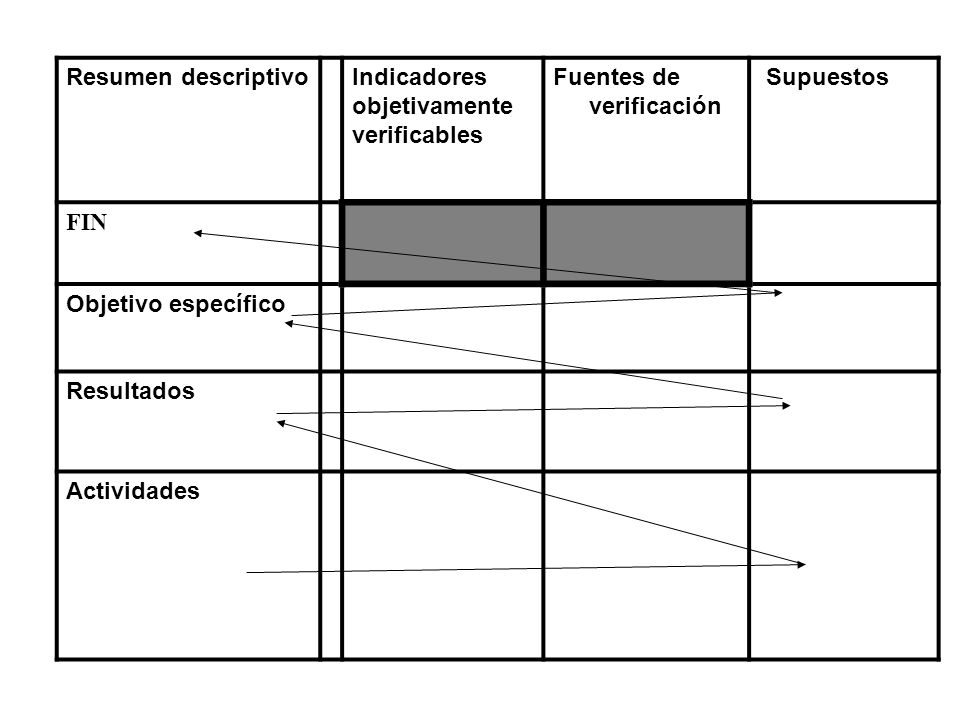 | Resumen descriptivo | Indicadores objetivamente verificables | Fuentes de verificación | Supuestos |
|---|---|---|---|
| FIN | | | |
| Objetivo específico | | | |
| Resultados | | | |
| Actividades | | | |